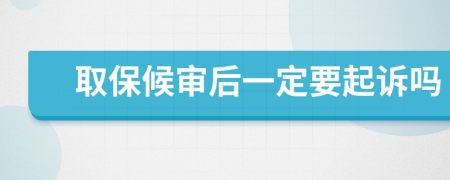 取保候审后一定要起诉吗